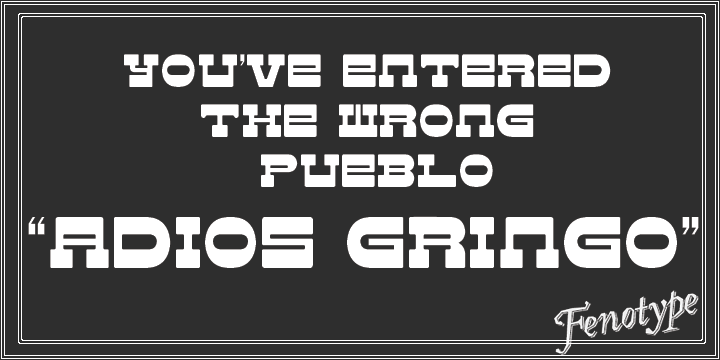 YOU'VE ENTERED THE WRONG PUEBLO
"ADIOS GRINGO"
Fenotype